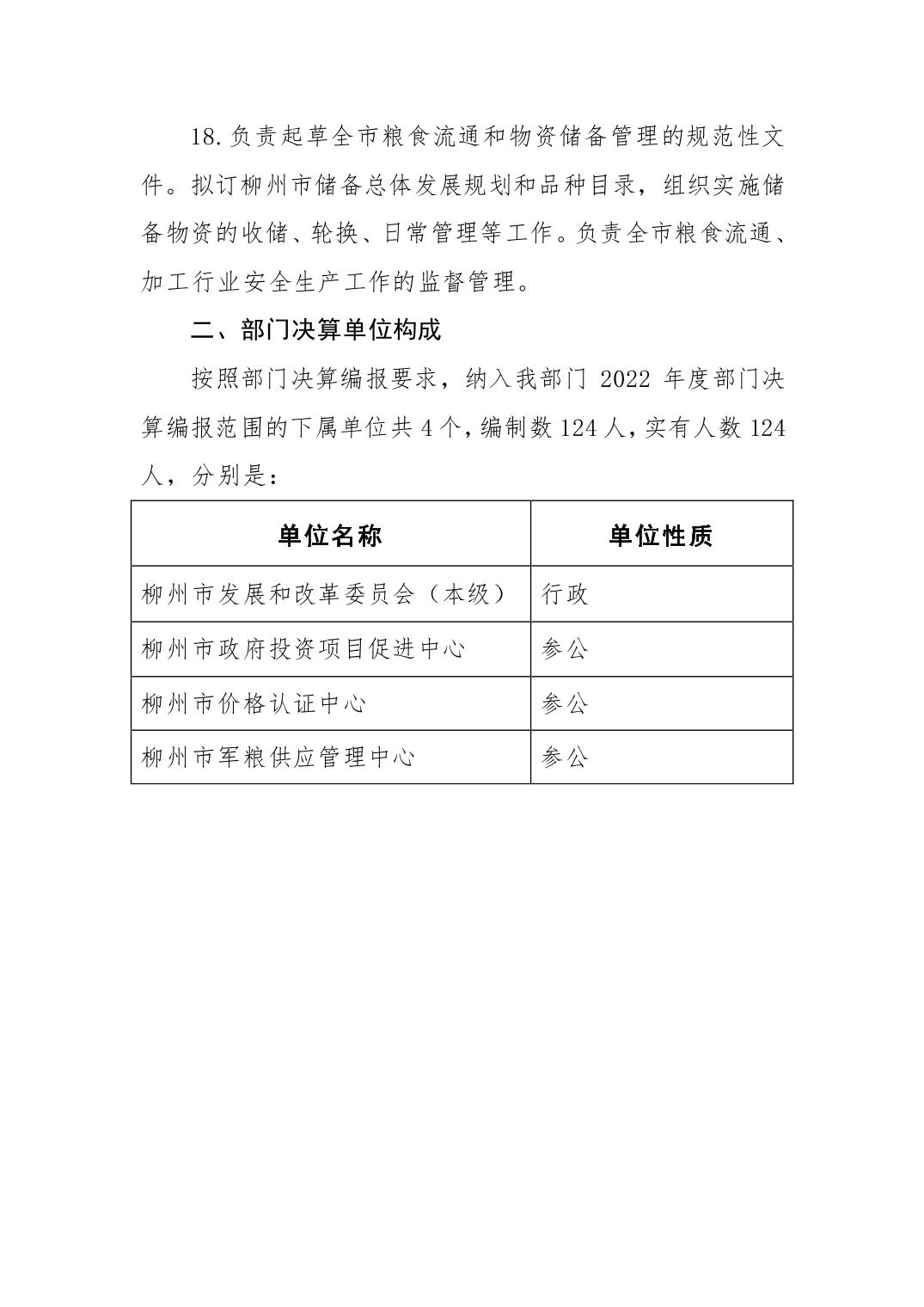 18.负责起草全市粮食流通和物资储备管理的规范性文件。拟订柳州市储备总体发展规划和品种目录，组织实施储备物资的收储、轮换、日常管理等工作。负责全市粮食流通、加工行业安全生产工作的监督管理。

二、部门决算单位构成

按照部门决算编报要求，纳入我部门 2022 年度部门决算编报范围的下属单位共 4 个，编制数 124 人，实有人数 124 人，分别是：

| 单位名称 | 单位性质 |
|---|---|
| 柳州市发展和改革委员会（本级） | 行政 |
| 柳州市政府投资项目促进中心 | 参公 |
| 柳州市价格认证中心 | 参公 |
| 柳州市军粮供应管理中心 | 参公 |